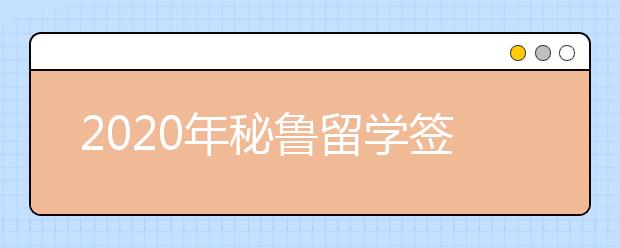 2020年秘鲁留学签